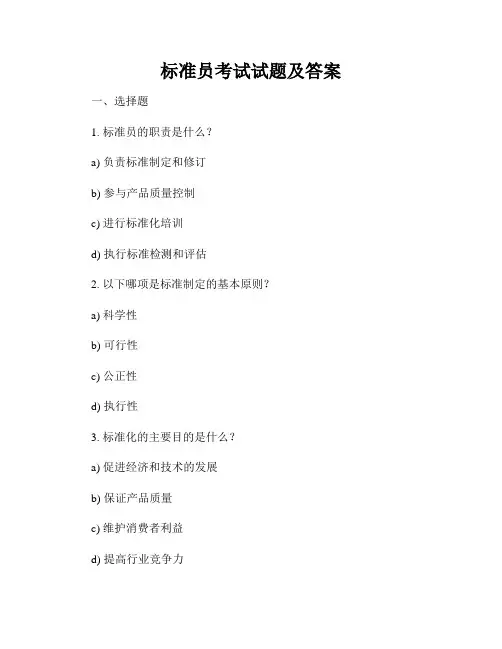 标准员考试试题及答案

一、选择题

1. 标准员的职责是什么？

a) 负责标准制定和修订

b) 参与产品质量控制

c) 进行标准化培训

d) 执行标准检测和评估

2. 以下哪项是标准制定的基本原则？

a) 科学性

b) 可行性

c) 公正性

d) 执行性

3. 标准化的主要目的是什么？

a) 促进经济和技术的发展

b) 保证产品质量

c) 维护消费者利益

d) 提高行业竞争力